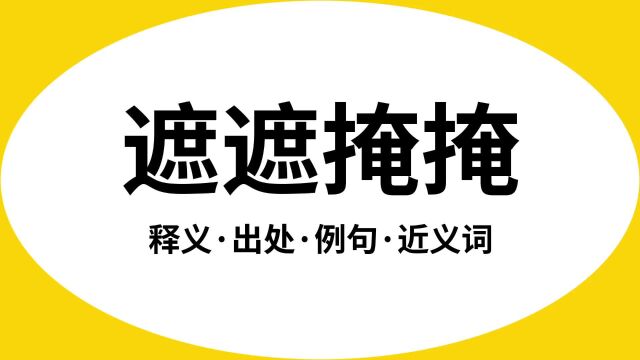 遮遮掩掩

释义·出处·例句·近义词